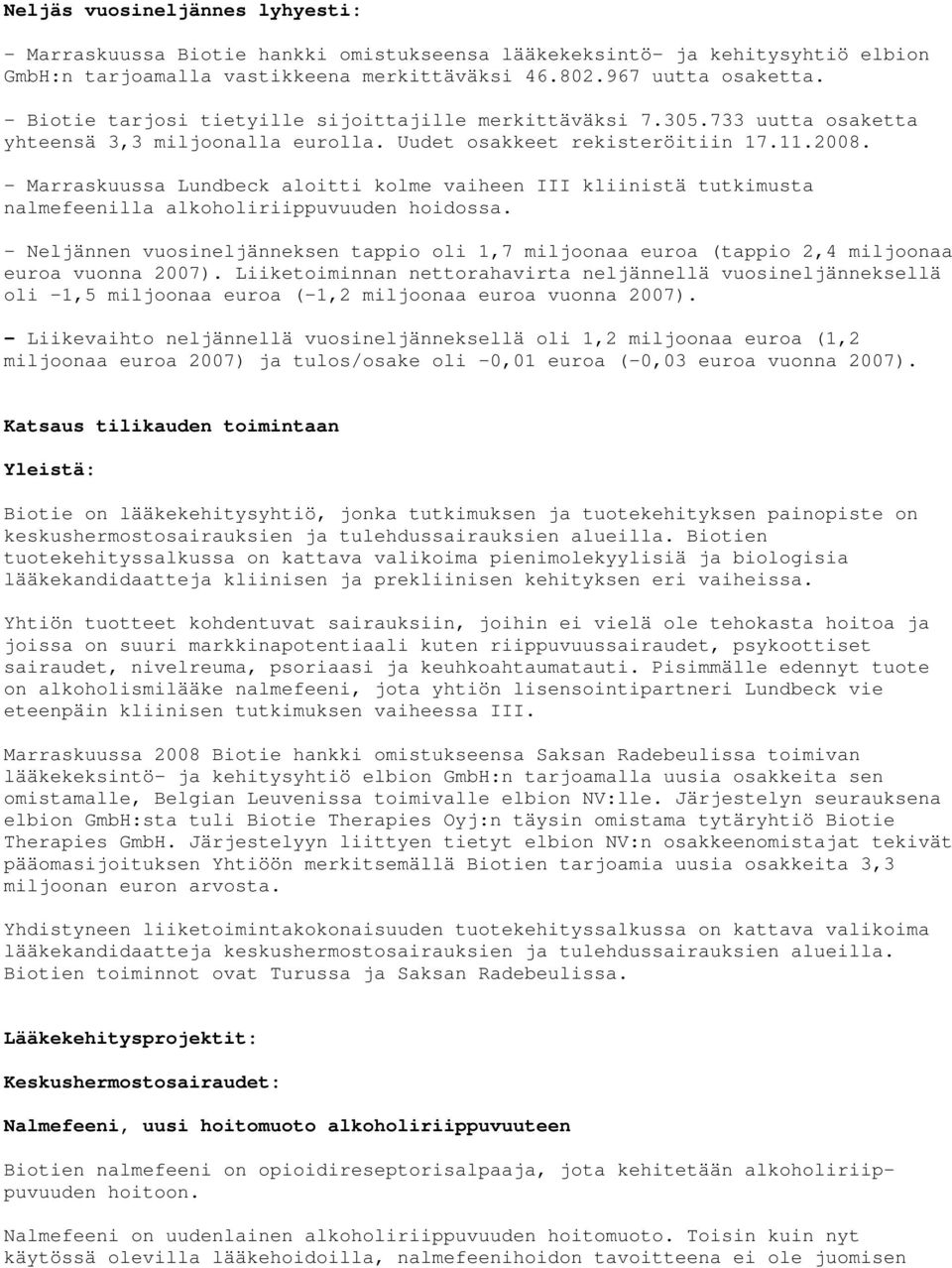 Neljäs vuosineljännes lyhyesti:

- Marraskuussa Biotie hankki omistukseensa lääkekeksintö- ja kehitysyhtiö elbion GmbH:n tarjoamalla vastikkeena merkittäväksi 46.802.967 uutta osaketta.

- Biotie tarjosi tietyille sijoittajille merkittäväksi 7.305.733 uutta osaketta yhteensä 3,3 miljoonalla eurolla. Uudet osakkeet rekisteröitiin 17.11.2008.

- Marraskuussa Lundbeck aloitti kolme vaiheen III kliinistä tutkimusta nalmefeenilla alkoholiriippuvuuden hoidossa.

- Neljännen vuosineljänneksen tappio oli 1,7 miljoonaa euroa (tappio 2,4 miljoonaa euroa vuonna 2007). Liiketoiminnan nettorahavirta neljännellä vuosineljänneksellä oli -1,5 miljoonaa euroa (-1,2 miljoonaa euroa vuonna 2007).

- Liikevaihto neljännellä vuosineljänneksellä oli 1,2 miljoonaa euroa (1,2 miljoonaa euroa 2007) ja tulos/osake oli -0,01 euroa (-0,03 euroa vuonna 2007).

Katsaus tilikauden toimintaan

Yleistä:

Biotie on lääkekehitysyhtiö, jonka tutkimuksen ja tuotekehityksen painopiste on keskushermostosairauksien ja tulehdussairauksien alueilla. Biotien tuotekehityssalkussa on kattava valikoima pienimolekyylisiä ja biologisia lääkekandidaatteja kliinisen ja prekliinisen kehityksen eri vaiheissa.

Yhtiön tuotteet kohdentuvat sairauksiin, joihin ei vielä ole tehokasta hoitoa ja joissa on suuri markkinapotentiaali kuten riippuvuussairaudet, psykoottiset sairaudet, nivelreuma, psoriaasi ja keuhkoahtaumatauti. Pisimmälle edennyt tuote on alkoholismilääke nalmefeeni, jota yhtiön lisensointipartneri Lundbeck vie eteenpäin kliinisen tutkimuksen vaiheessa III.

Marraskuussa 2008 Biotie hankki omistukseensa Saksan Radebeulissa toimivan lääkekeksintö- ja kehitysyhtiö elbion GmbH:n tarjoamalla uusia osakkeita sen omistamalle, Belgian Leuvenissa toimivalle elbion NV:lle. Järjestelyn seurauksena elbion GmbH:sta tuli Biotie Therapies Oyj:n täysin omistama tytäryhtiö Biotie Therapies GmbH. Järjestelyyn liittyen tietyt elbion NV:n osakkeenomistajat tekivät pääomasijoituksen Yhtiöön merkitsemällä Biotien tarjoamia uusia osakkeita 3,3 miljoonan euron arvosta.

Yhdistyneen liiketoimintakokonaisuuden tuotekehityssalkussa on kattava valikoima lääkekandidaatteja keskushermostosairauksien ja tulehdussairauksien alueilla. Biotien toiminnot ovat Turussa ja Saksan Radebeulissa.

Lääkekehitysprojektit:

Keskushermostosairaudet:

Nalmefeeni, uusi hoitomuoto alkoholiriippuvuuteen

Biotien nalmefeeni on opioidireseptorisalpaaja, jota kehitetään alkoholiriippuvuuden hoitoon.

Nalmefeeni on uudenlainen alkoholiriippuvuuden hoitomuoto. Toisin kuin nyt käytössä olevilla lääkehoidoilla, nalmefeenihoidon tavoitteena ei ole juomisen